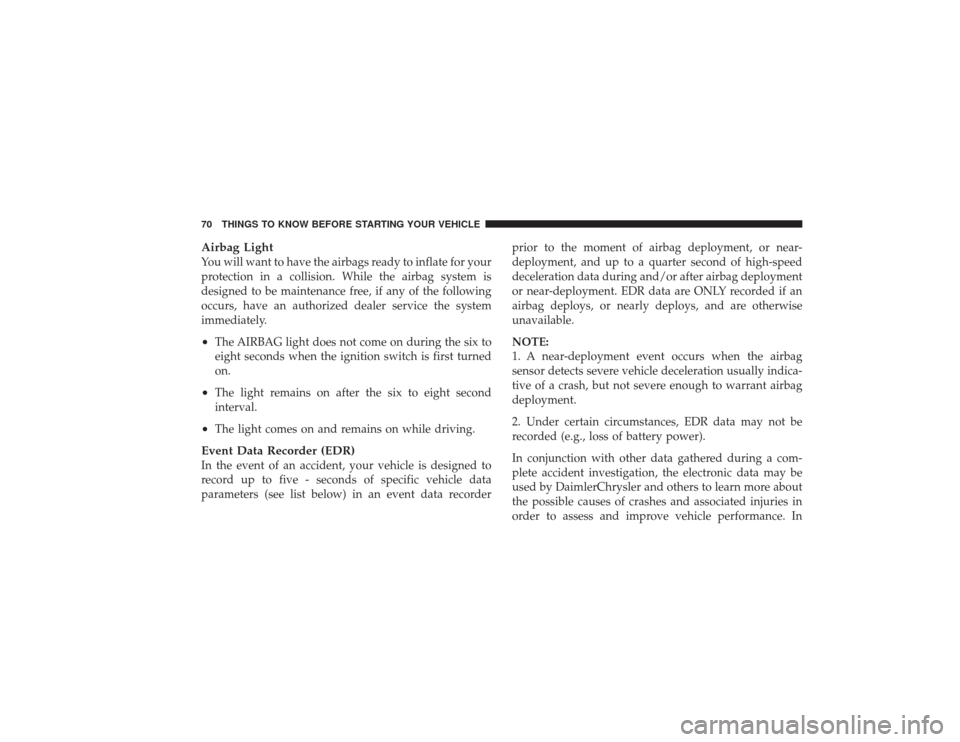 70 THINGS TO KNOW BEFORE STARTING YOUR VEHICLE

Airbag Light
You will want to have the airbags ready to inflate for your protection in a collision. While the airbag system is designed to be maintenance free, if any of the following occurs, have an authorized dealer service the system immediately.

• The AIRBAG light does not come on during the six to eight seconds when the ignition switch is first turned on.

• The light remains on after the six to eight second interval.

• The light comes on and remains on while driving.

Event Data Recorder (EDR)
In the event of an accident, your vehicle is designed to record up to five - seconds of specific vehicle data parameters (see list below) in an event data recorder prior to the moment of airbag deployment, or near-deployment, and up to a quarter second of high-speed deceleration data during and/or after airbag deployment or near-deployment. EDR data are ONLY recorded if an airbag deploys, or nearly deploys, and are otherwise unavailable.

NOTE:
1. A near-deployment event occurs when the airbag sensor detects severe vehicle deceleration usually indicative of a crash, but not severe enough to warrant airbag deployment.

2. Under certain circumstances, EDR data may not be recorded (e.g., loss of battery power).

In conjunction with other data gathered during a complete accident investigation, the electronic data may be used by DaimlerChrysler and others to learn more about the possible causes of crashes and associated injuries in order to assess and improve vehicle performance. In

carmanualsonline.info